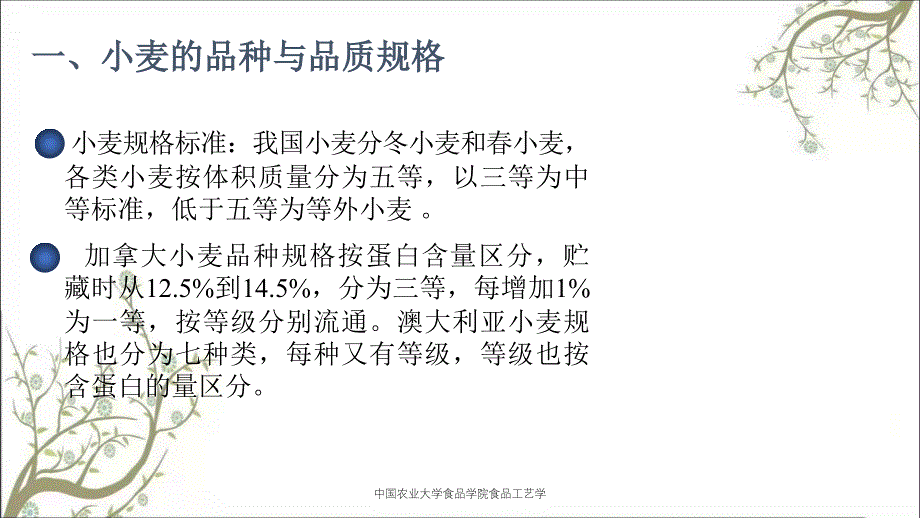 一、小麦的品种与品质规格

小麦规格标准：我国小麦分冬小麦和春小麦，各类小麦按体积质量分为五等，以三等为中等标准，低于五等为等外小麦 。

加拿大小麦品种规格按蛋白含量区分，贮藏时从12.5%到14.5%，分为三等，每增加1%为一等，按等级分别流通。澳大利亚小麦规格也分为七种类，每种又有等级，等级也按含蛋白的量区分。

中国农业大学食品学院食品工艺学